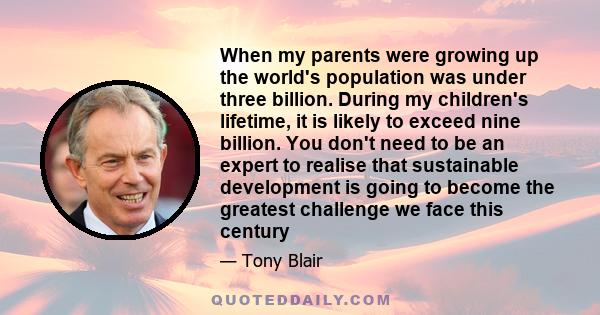 When my parents were growing up the world's population was under three billion. During my children's lifetime, it is likely to exceed nine billion. You don't need to be an expert to realise that sustainable development is going to become the greatest challenge we face this century

— Tony Blair

QUOTEDDAILY.COM